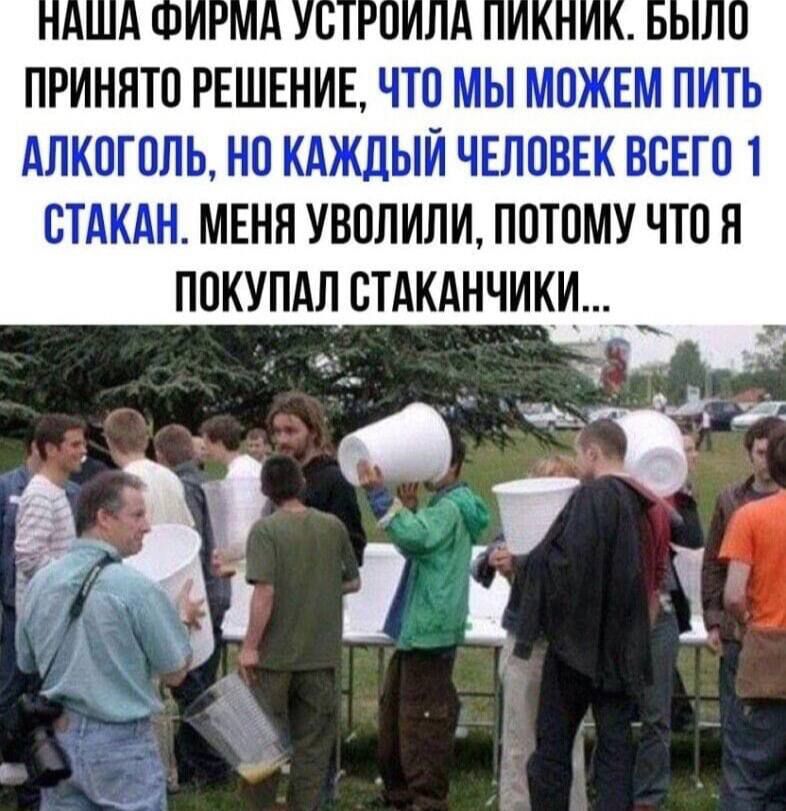 НАША ФИРМА УСТРОИЛА ПИКНИК. БЫЛО ПРИНЯТО РЕШЕНИЕ, ЧТО МЫ МОЖЕМ ПИТЬ АЛКОГОЛЬ, НО КАЖДЫЙ ЧЕЛОВЕК ВСЕГО 1 СТАКАН. МЕНЯ УВОЛИЛИ, ПОТОМУ ЧТО Я ПОКУПАЛ СТАКАНЧИКИ...